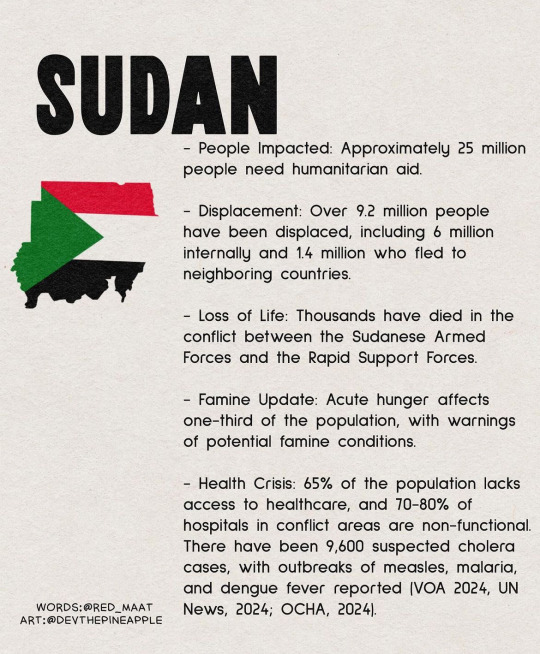 SUDAN

- People Impacted: Approximately 25 million people need humanitarian aid.

- Displacement: Over 9.2 million people have been displaced, including 6 million internally and 1.4 million who fled to neighboring countries.

- Loss of Life: Thousands have died in the conflict between the Sudanese Armed Forces and the Rapid Support Forces.

- Famine Update: Acute hunger affects one-third of the population, with warnings of potential famine conditions.

- Health Crisis: 65% of the population lacks access to healthcare, and 70-80% of hospitals in conflict areas are non-functional. There have been 9,600 suspected cholera cases, with outbreaks of measles, malaria, and dengue fever reported (VOA 2024, UN News, 2024; OCHA, 2024).

WORDS:@RED_MAAT
ART:@DEVTHEPINEAPPLE